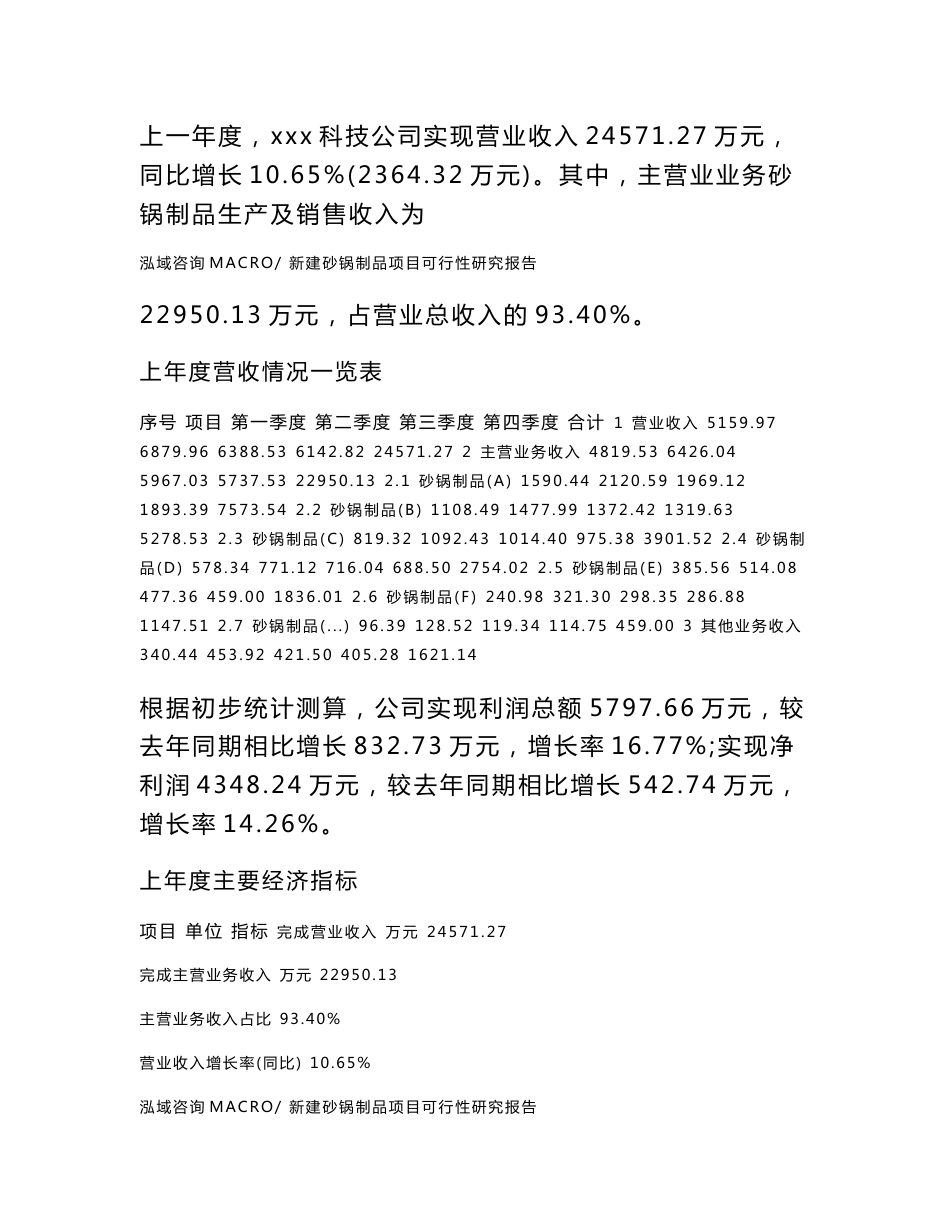 上一年度，xxx 科技公司实现营业收入 24571.27 万元，同比增长 10.65%(2364.32 万元)。其中，主营业业务砂锅制品生产及销售收入为

泓域咨询 MACRO/ 新建砂锅制品项目可行性研究报告

22950.13 万元，占营业总收入的 93.40%。

上年度营收情况一览表

序号 项目 第一季度 第二季度 第三季度 第四季度 合计 1 营业收入 5159.97 6879.96 6388.53 6142.82 24571.27 2 主营业务收入 4819.53 6426.04 5967.03 5737.53 22950.13 2.1 砂锅制品(A) 1590.44 2120.59 1969.12 1893.39 7573.54 2.2 砂锅制品(B) 1108.49 1477.99 1372.42 1319.63 5278.53 2.3 砂锅制品(C) 819.32 1092.43 1014.40 975.38 3901.52 2.4 砂锅制品(D) 578.34 771.12 716.04 688.50 2754.02 2.5 砂锅制品(E) 385.56 514.08 477.36 459.00 1836.01 2.6 砂锅制品(F) 240.98 321.30 298.35 286.88 1147.51 2.7 砂锅制品(...) 96.39 128.52 119.34 114.75 459.00 3 其他业务收入 340.44 453.92 421.50 405.28 1621.14

根据初步统计测算，公司实现利润总额 5797.66 万元，较去年同期相比增长 832.73 万元，增长率 16.77%;实现净利润 4348.24 万元，较去年同期相比增长 542.74 万元，增长率 14.26%。

上年度主要经济指标

项目 单位 指标 完成营业收入 万元 24571.27

完成主营业务收入 万元 22950.13

主营业务收入占比 93.40%

营业收入增长率(同比) 10.65%

泓域咨询 MACRO/ 新建砂锅制品项目可行性研究报告